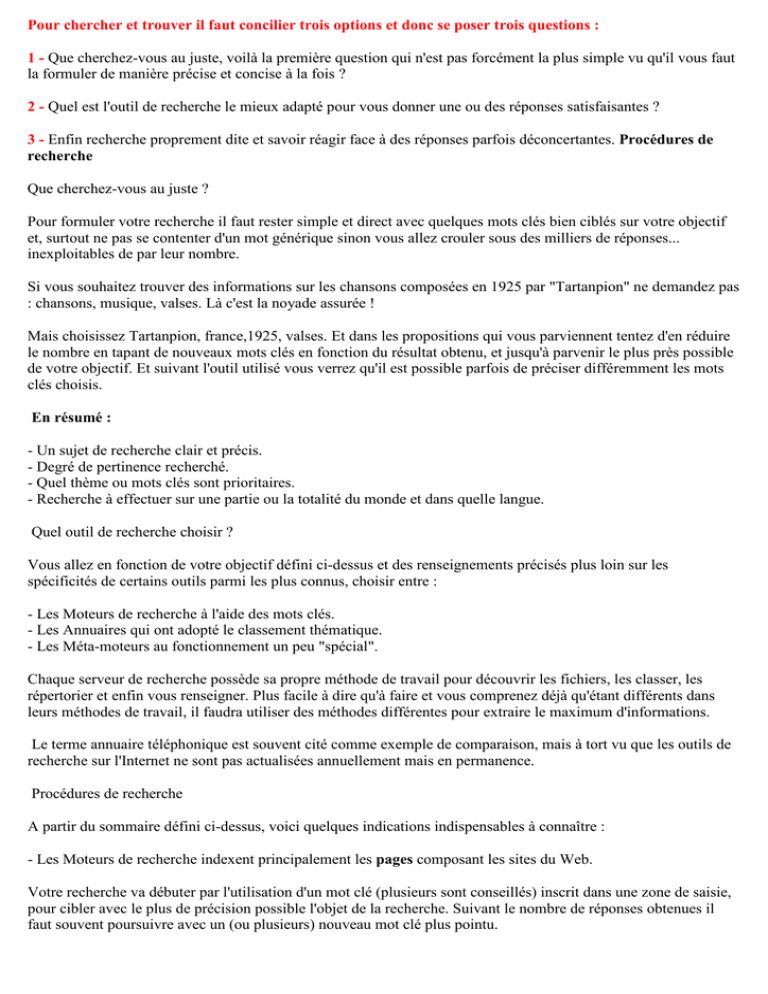 Pour chercher et trouver il faut concilier trois options et donc se poser trois questions :

1 - Que cherchez-vous au juste, voilà la première question qui n'est pas forcément la plus simple vu qu'il vous faut la formuler de manière précise et concise à la fois ?

2 - Quel est l'outil de recherche le mieux adapté pour vous donner une ou des réponses satisfaisantes ?

3 - Enfin recherche proprement dite et savoir réagir face à des réponses parfois déconcertantes. Procédures de recherche

Que cherchez-vous au juste ?

Pour formuler votre recherche il faut rester simple et direct avec quelques mots clés bien ciblés sur votre objectif et, surtout ne pas se contenter d'un mot générique sinon vous allez crouler sous des milliers de réponses... inexploitables de par leur nombre.

Si vous souhaitez trouver des informations sur les chansons composées en 1925 par "Tartanpion" ne demandez pas : chansons, musique, valses. Là c'est la noyade assurée !

Mais choisissez Tartanpion, france,1925, valses. Et dans les propositions qui vous parviennent tentez d'en réduire le nombre en tapant de nouveaux mots clés en fonction du résultat obtenu, et jusqu'à parvenir le plus près possible de votre objectif. Et suivant l'outil utilisé vous verrez qu'il est possible parfois de préciser différemment les mots clés choisis.

En résumé :

- Un sujet de recherche clair et précis.
- Degré de pertinence recherché.
- Quel thème ou mots clés sont prioritaires.
- Recherche à effectuer sur une partie ou la totalité du monde et dans quelle langue.

Quel outil de recherche choisir ?

Vous allez en fonction de votre objectif défini ci-dessus et des renseignements précisés plus loin sur les spécificités de certains outils parmi les plus connus, choisir entre :

- Les Moteurs de recherche à l'aide des mots clés.
- Les Annuaires qui ont adopté le classement thématique.
- Les Méta-moteurs au fonctionnement un peu "spécial".

Chaque serveur de recherche possède sa propre méthode de travail pour découvrir les fichiers, les classer, les répertorier et enfin vous renseigner. Plus facile à dire qu'à faire et vous comprenez déjà qu'étant différents dans leurs méthodes de travail, il faudra utiliser des méthodes différentes pour extraire le maximum d'informations.

Le terme annuaire téléphonique est souvent cité comme exemple de comparaison, mais à tort vu que les outils de recherche sur l'Internet ne sont pas actualisées annuellement mais en permanence.

Procédures de recherche

A partir du sommaire défini ci-dessus, voici quelques indications indispensables à connaître :

- Les Moteurs de recherche indexent principalement les pages composant les sites du Web.

Votre recherche va débuter par l'utilisation d'un mot clé (plusieurs sont conseillés) inscrit dans une zone de saisie, pour cibler avec le plus de précision possible l'objet de la recherche. Suivant le nombre de réponses obtenues il faut souvent poursuivre avec un (ou plusieurs) nouveau mot clé plus pointu.